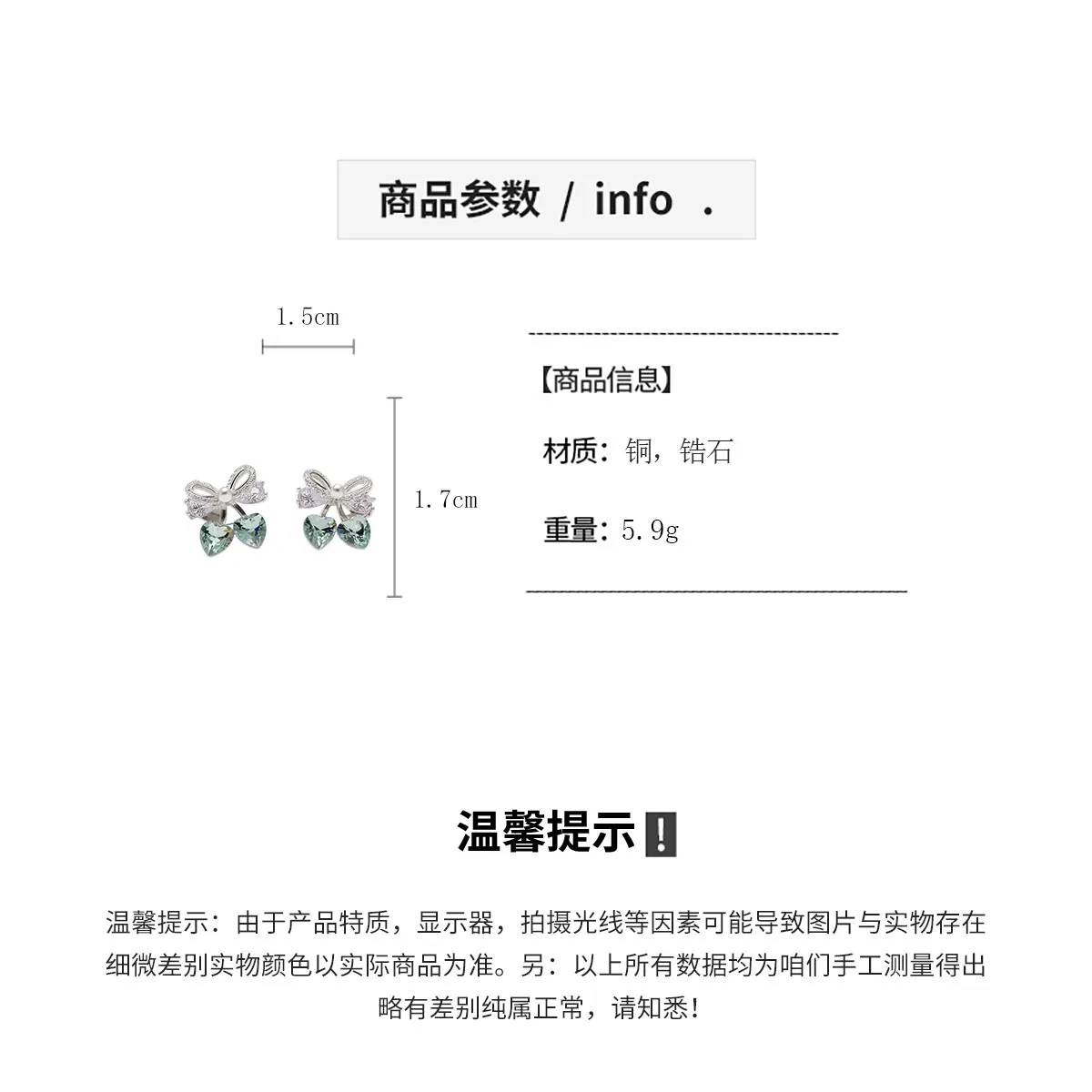 商品参数 / info .

1.5cm

1.7cm

【商品信息】

材质：铜，锆石

重量：5.9g

温馨提示❗

温馨提示：由于产品特质，显示器，拍摄光线等因素可能导致图片与实物存在细微差别实物颜色以实际商品为准。另：以上所有数据均为咱们手工测量得出略有差别纯属正常，请知悉!